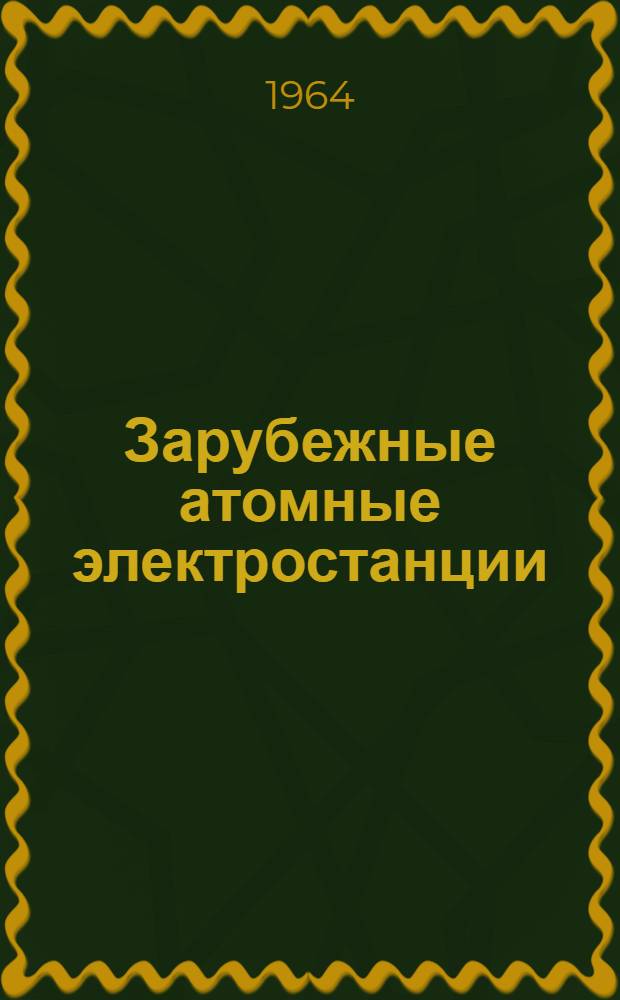 1964

Зарубежные атомные электростанции